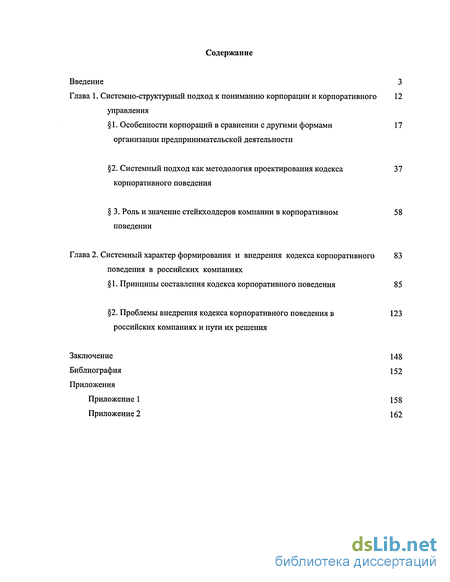 Содержание

Введение 3

Глава 1. Системно-структурный подход к пониманию корпорации и корпоративного управления 12

§1. Особенности корпораций в сравнении с другими формами организации предпринимательской деятельности 17

§2. Системный подход как методология проектирования кодекса корпоративного поведения 37

§ 3. Роль и значение стейкхолдеров компании в корпоративном поведении 58

Глава 2. Системный характер формирования и внедрения кодекса корпоративного поведения в российских компаниях 83

§1. Принципы составления кодекса корпоративного поведения 85

§2. Проблемы внедрения кодекса корпоративного поведения в российских компаниях и пути их решения 123

Заключение 148

Библиография 152

Приложения

Приложение 1 158

Приложение 2 162

dsLib.net
библиотека диссертаций